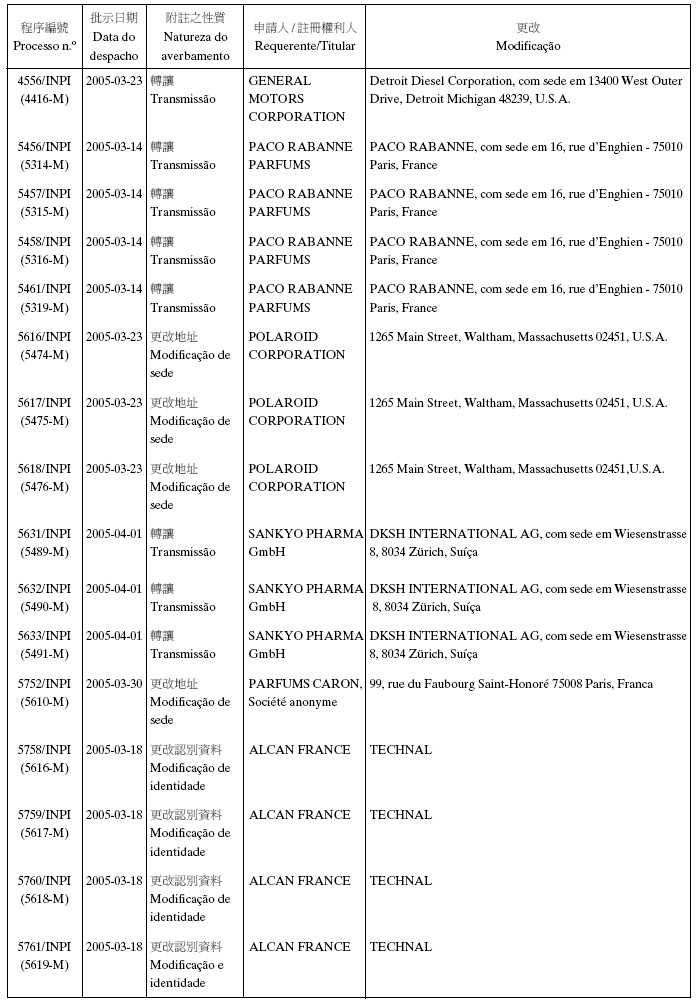 | 程序編號 Processo n.º | 批示日期 Data do despacho | 附註之性質 Natureza do averbamento | 申請人 / 註冊權利人 Requerente/Titular | 更改 Modificação |
|---|---|---|---|---|
| 4556/INPI (4416-M) | 2005-03-23 | 轉讓 Transmissão | GENERAL MOTORS CORPORATION | Detroit Diesel Corporation, com sede em 13400 West Outer Drive, Detroit Michigan 48239, U.S.A. |
| 5456/INPI (5314-M) | 2005-03-14 | 轉讓 Transmissão | PACO RABANNE PARFUMS | PACO RABANNE, com sede em 16, rue d'Enghien - 75010 Paris, France |
| 5457/INPI (5315-M) | 2005-03-14 | 轉讓 Transmissão | PACO RABANNE PARFUMS | PACO RABANNE, com sede em 16, rue d'Enghien - 75010 Paris, France |
| 5458/INPI (5316-M) | 2005-03-14 | 轉讓 Transmissão | PACO RABANNE PARFUMS | PACO RABANNE, com sede em 16, rue d'Enghien - 75010 Paris, France |
| 5461/INPI (5319-M) | 2005-03-14 | 轉讓 Transmissão | PACO RABANNE PARFUMS | PACO RABANNE, com sede em 16, rue d'Enghien - 75010 Paris, France |
| 5616/INPI (5474-M) | 2005-03-23 | 更改地址 Modificação de sede | POLAROID CORPORATION | 1265 Main Street, Waltham, Massachusetts 02451, U.S.A. |
| 5617/INPI (5475-M) | 2005-03-23 | 更改地址 Modificação de sede | POLAROID CORPORATION | 1265 Main Street, Waltham, Massachusetts 02451, U.S.A. |
| 5618/INPI (5476-M) | 2005-03-23 | 更改地址 Modificação de sede | POLAROID CORPORATION | 1265 Main Street, Waltham, Massachusetts 02451,U.S.A. |
| 5631/INPI (5489-M) | 2005-04-01 | 轉讓 Transmissão | SANKYO PHARMA GmbH | DKSH INTERNATIONAL AG, com sede em Wiesenstrasse 8, 8034 Zürich, Suíça |
| 5632/INPI (5490-M) | 2005-04-01 | 轉讓 Transmissão | SANKYO PHARMA GmbH | DKSH INTERNATIONAL AG, com sede em Wiesenstrasse 8, 8034 Zürich, Suíça |
| 5633/INPI (5491-M) | 2005-04-01 | 轉讓 Transmissão | SANKYO PHARMA GmbH | DKSH INTERNATIONAL AG, com sede em Wiesenstrasse 8, 8034 Zürich, Suíça |
| 5752/INPI (5610-M) | 2005-03-30 | 更改地址 Modificação de sede | PARFUMS CARON, Société anonyme | 99, rue du Faubourg Saint-Honoré 75008 Paris, Franca |
| 5758/INPI (5616-M) | 2005-03-18 | 更改認別資料 Modificação de identidade | ALCAN FRANCE | TECHNAL |
| 5759/INPI (5617-M) | 2005-03-18 | 更改認別資料 Modificação de identidade | ALCAN FRANCE | TECHNAL |
| 5760/INPI (5618-M) | 2005-03-18 | 更改認別資料 Modificação de identidade | ALCAN FRANCE | TECHNAL |
| 5761/INPI (5619-M) | 2005-03-18 | 更改認別資料 Modificação e identidade | ALCAN FRANCE | TECHNAL |